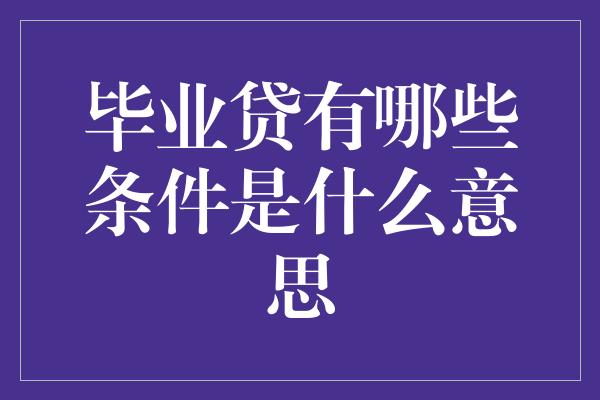 毕业贷有哪些条件是什么意思